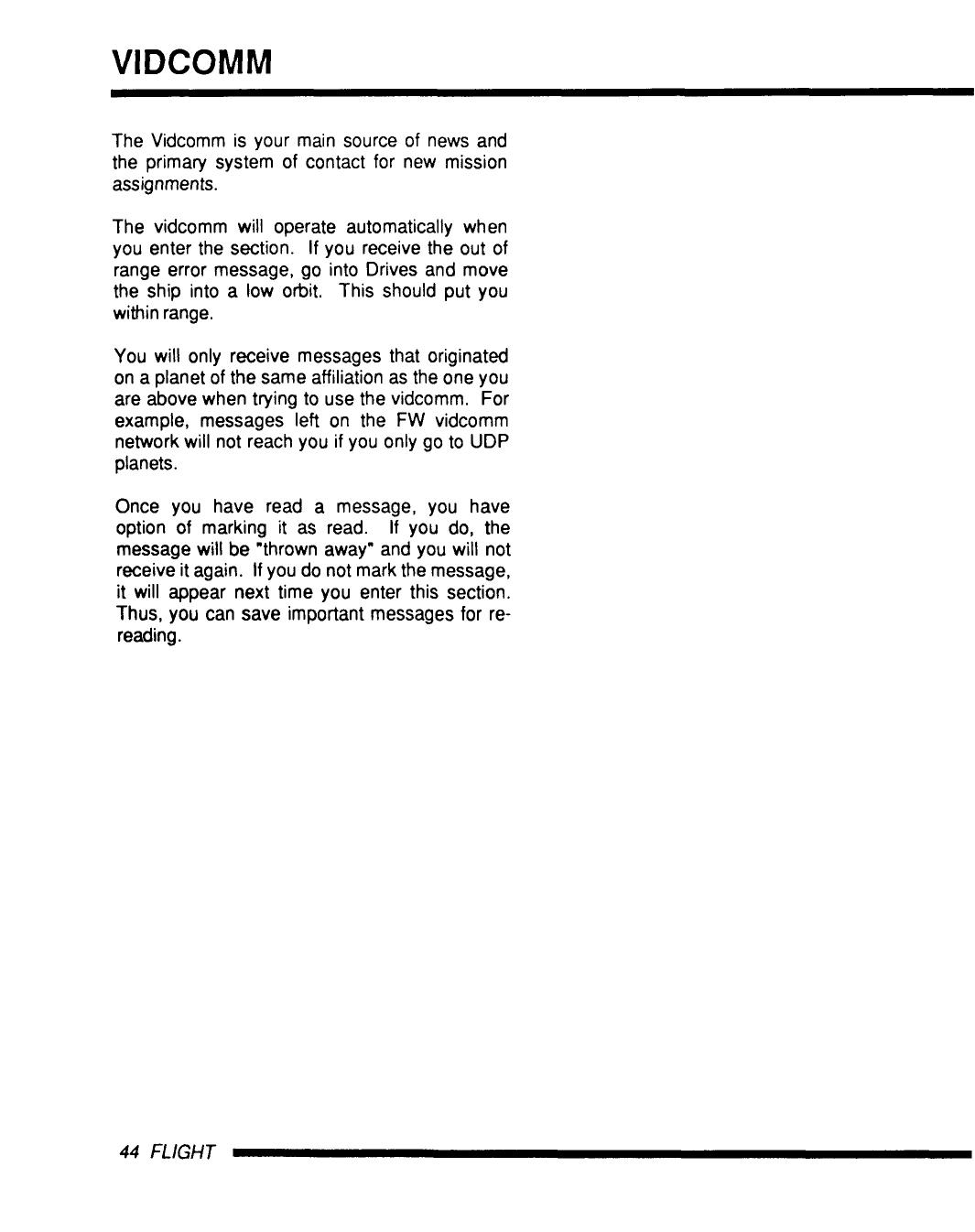 VIDCOMM

The Vidcomm is your main source of news and the primary system of contact for new mission assignments.

The vidcomm will operate automatically when you enter the section. If you receive the out of range error message, go into Drives and move the ship into a low orbit. This should put you within range.

You will only receive messages that originated on a planet of the same affiliation as the one you are above when trying to use the vidcomm. For example, messages left on the FW vidcomm network will not reach you if you only go to UDP planets.

Once you have read a message, you have option of marking it as read. If you do, the message will be "thrown away" and you will not receive it again. If you do not mark the message, it will appear next time you enter this section. Thus, you can save important messages for re-reading.

44 FLIGHT